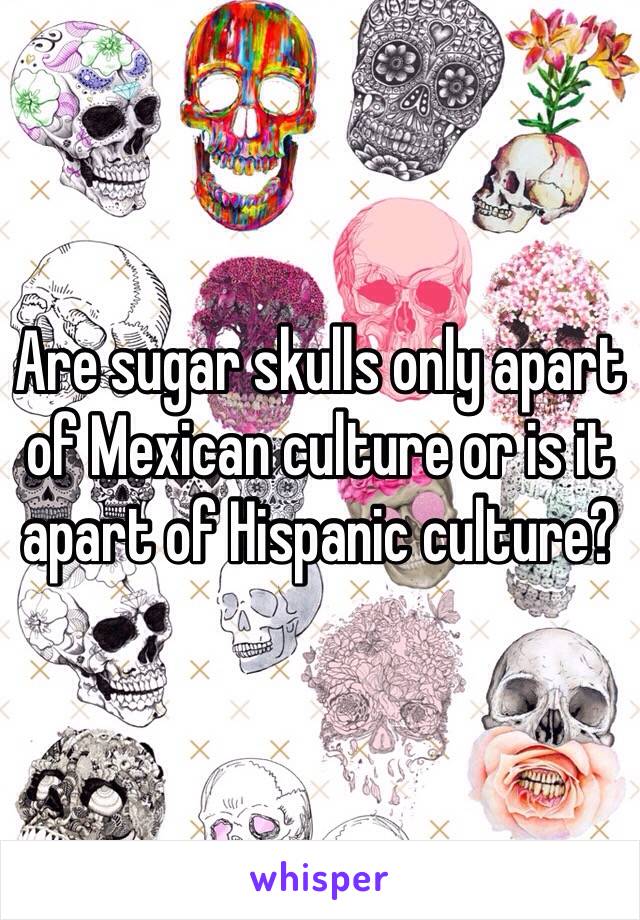 Are sugar skulls only apart of Mexican culture or is it apart of Hispanic culture?

whisper